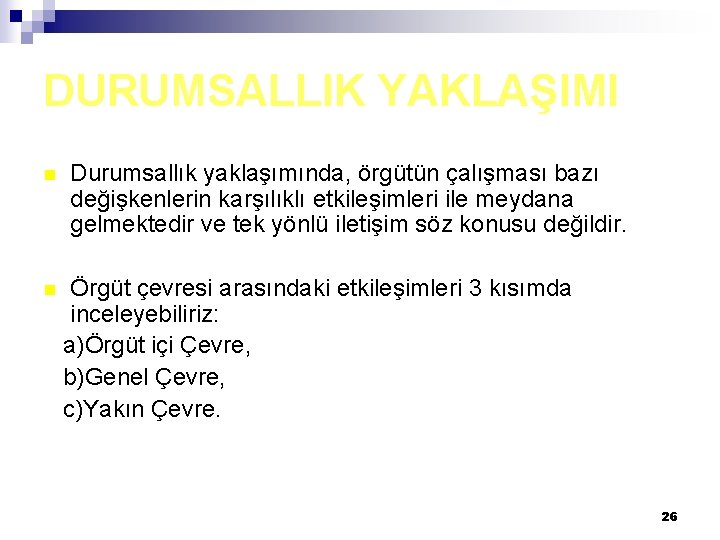 DURUMSALLIK YAKLAŞIMI

Durumsallık yaklaşımında, örgütün çalışması bazı değişkenlerin karşılıklı etkileşimleri ile meydana gelmektedir ve tek yönlü iletişim söz konusu değildir.

Örgüt çevresi arasındaki etkileşimleri 3 kısımda inceleyebiliriz:
a)Örgüt içi Çevre,
b)Genel Çevre,
c)Yakın Çevre.

26